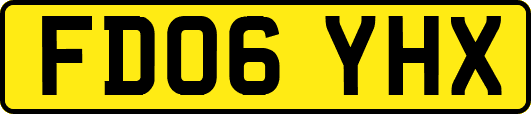 FD06 YHX